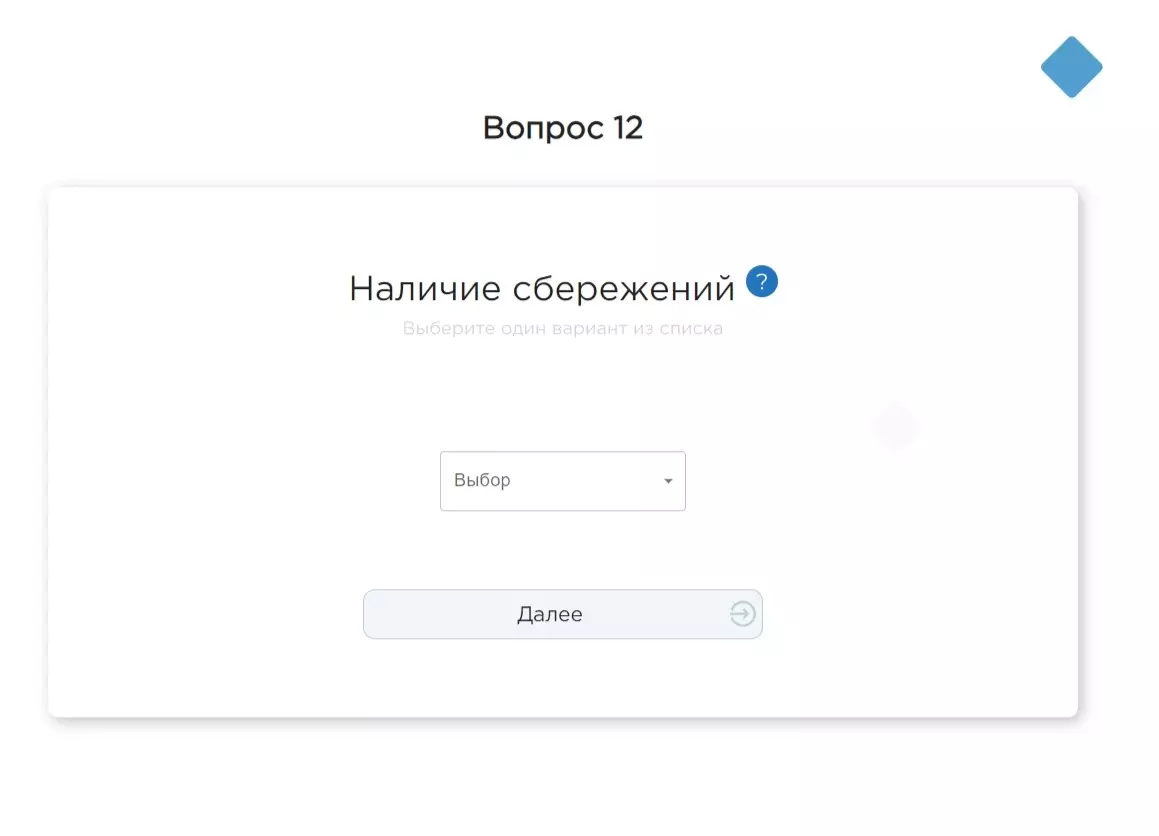 Вопрос 12

Наличие сбережений ?

Выберите один вариант из списка

Выбор

Далее